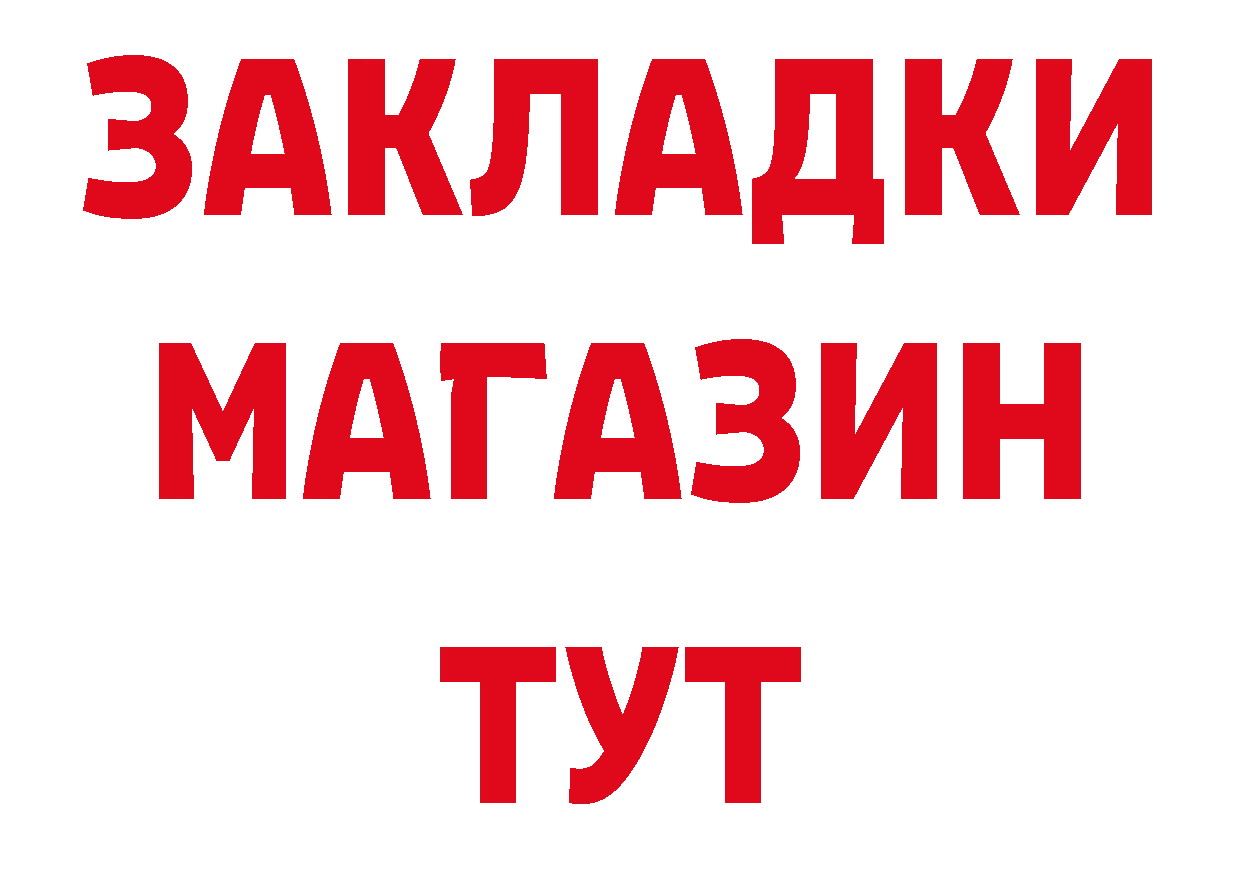 ЗАКЛАДКИ
МАГАЗИН
ТУТ